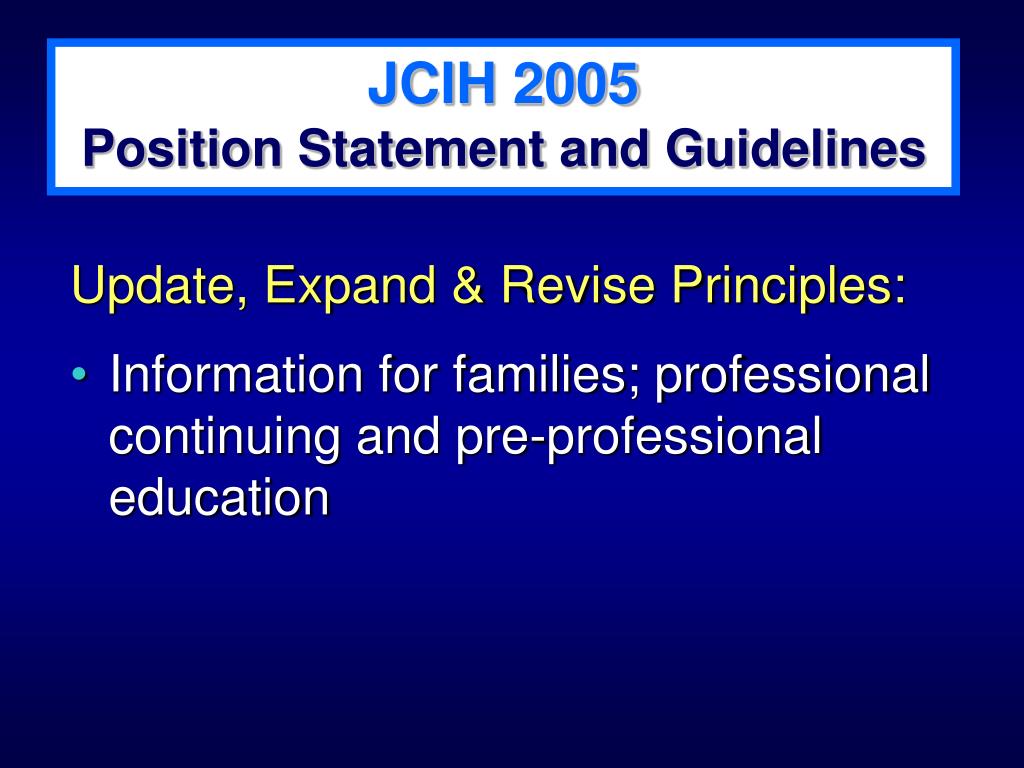 JCIH 2005
Position Statement and Guidelines

Update, Expand & Revise Principles:

• Information for families; professional continuing and pre-professional education